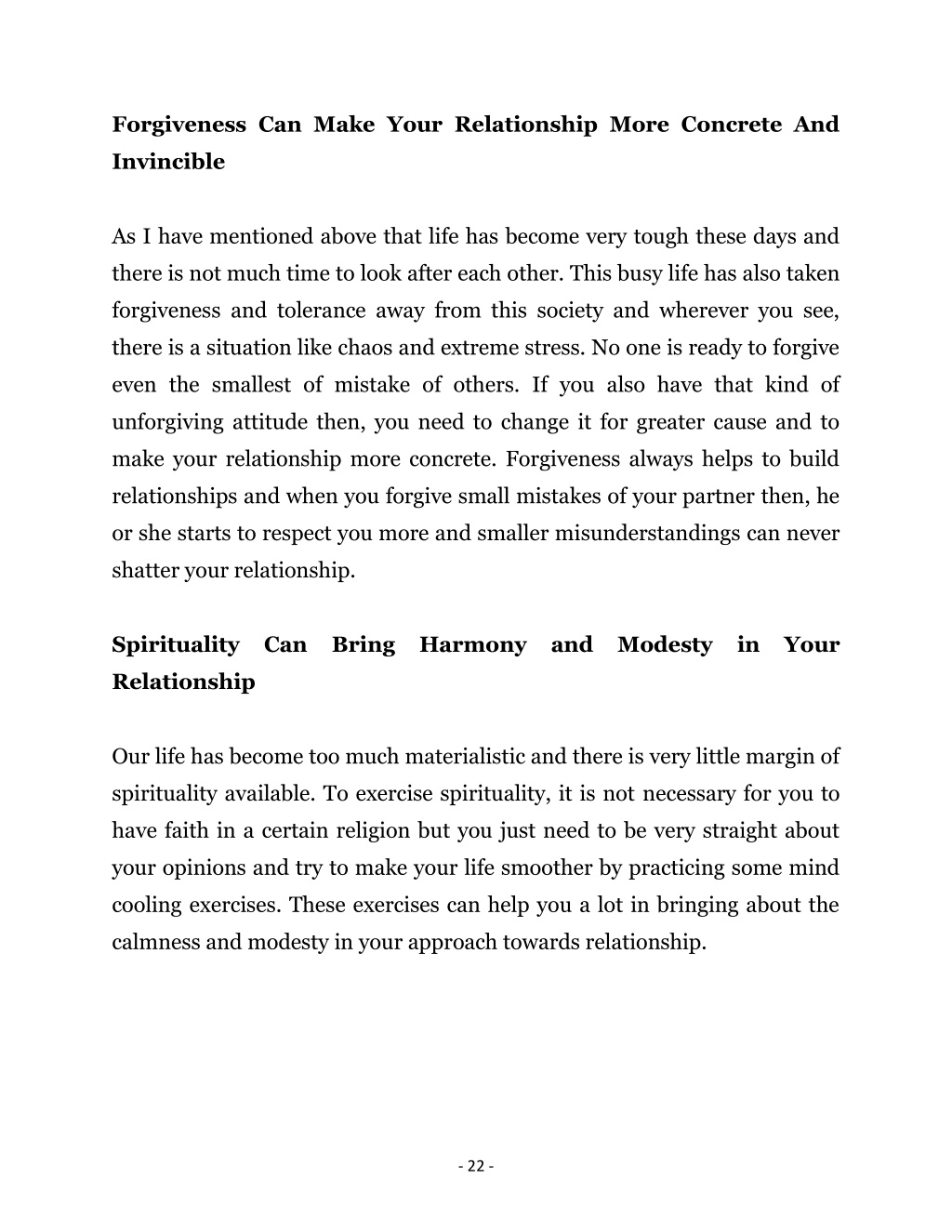 Forgiveness Can Make Your Relationship More Concrete And Invincible

As I have mentioned above that life has become very tough these days and there is not much time to look after each other. This busy life has also taken forgiveness and tolerance away from this society and wherever you see, there is a situation like chaos and extreme stress. No one is ready to forgive even the smallest of mistake of others. If you also have that kind of unforgiving attitude then, you need to change it for greater cause and to make your relationship more concrete. Forgiveness always helps to build relationships and when you forgive small mistakes of your partner then, he or she starts to respect you more and smaller misunderstandings can never shatter your relationship.

Spirituality Can Bring Harmony and Modesty in Your Relationship

Our life has become too much materialistic and there is very little margin of spirituality available. To exercise spirituality, it is not necessary for you to have faith in a certain religion but you just need to be very straight about your opinions and try to make your life smoother by practicing some mind cooling exercises. These exercises can help you a lot in bringing about the calmness and modesty in your approach towards relationship.

- 22 -